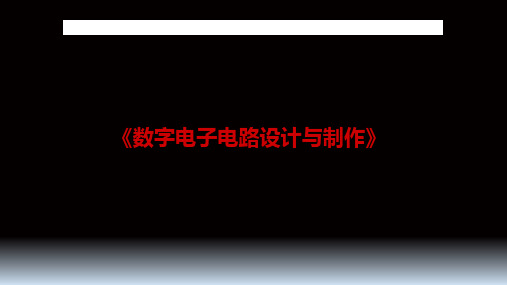 《数字电子电路设计与制作》